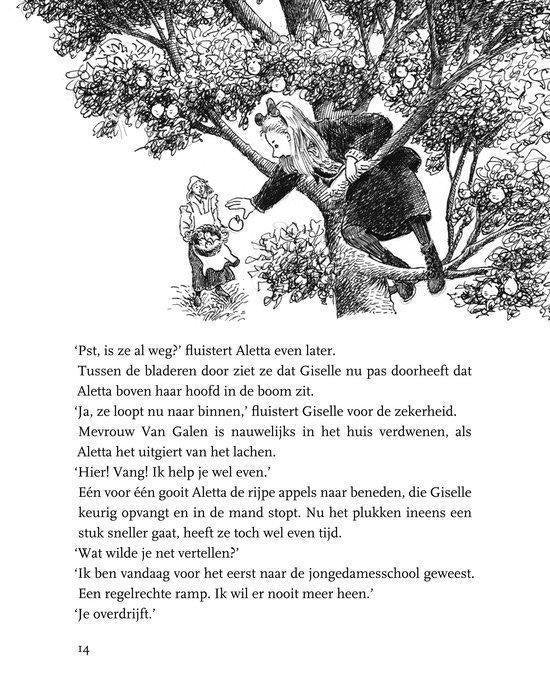 ‘Pst, is ze al weg?’ fluistert Aletta even later.
Tussen de bladeren door ziet ze dat Giselle nu pas doorheeft dat Aletta boven haar hoofd in de boom zit.
‘Ja, ze loopt nu naar binnen,’ fluistert Giselle voor de zekerheid.
Mevrouw Van Galen is nauwelijks in het huis verdwenen, als Aletta het uitgiert van het lachen.
‘Hier! Vang! Ik help je wel even.’
Eén voor één gooit Aletta de rijpe appels naar beneden, die Giselle keurig opvangt en in de mand stopt. Nu het plukken ineens een stuk sneller gaat, heeft ze toch wel even tijd.
‘Wat wilde je net vertellen?’
‘Ik ben vandaag voor het eerst naar de jongedamesschool geweest. Een regelrechte ramp. Ik wil er nooit meer heen.’
‘Je overdrijft.’

14